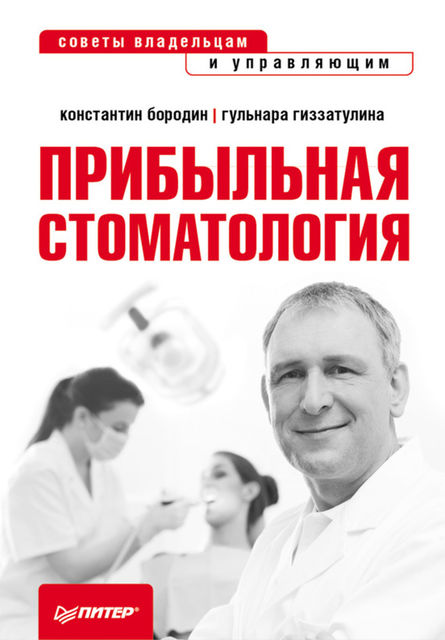 советы владельцам
и управляющим

константин бородин | гульнара гиззатулина

ПРИБЫЛЬНАЯ СТОМАТОЛОГИЯ

ПИТЕР®